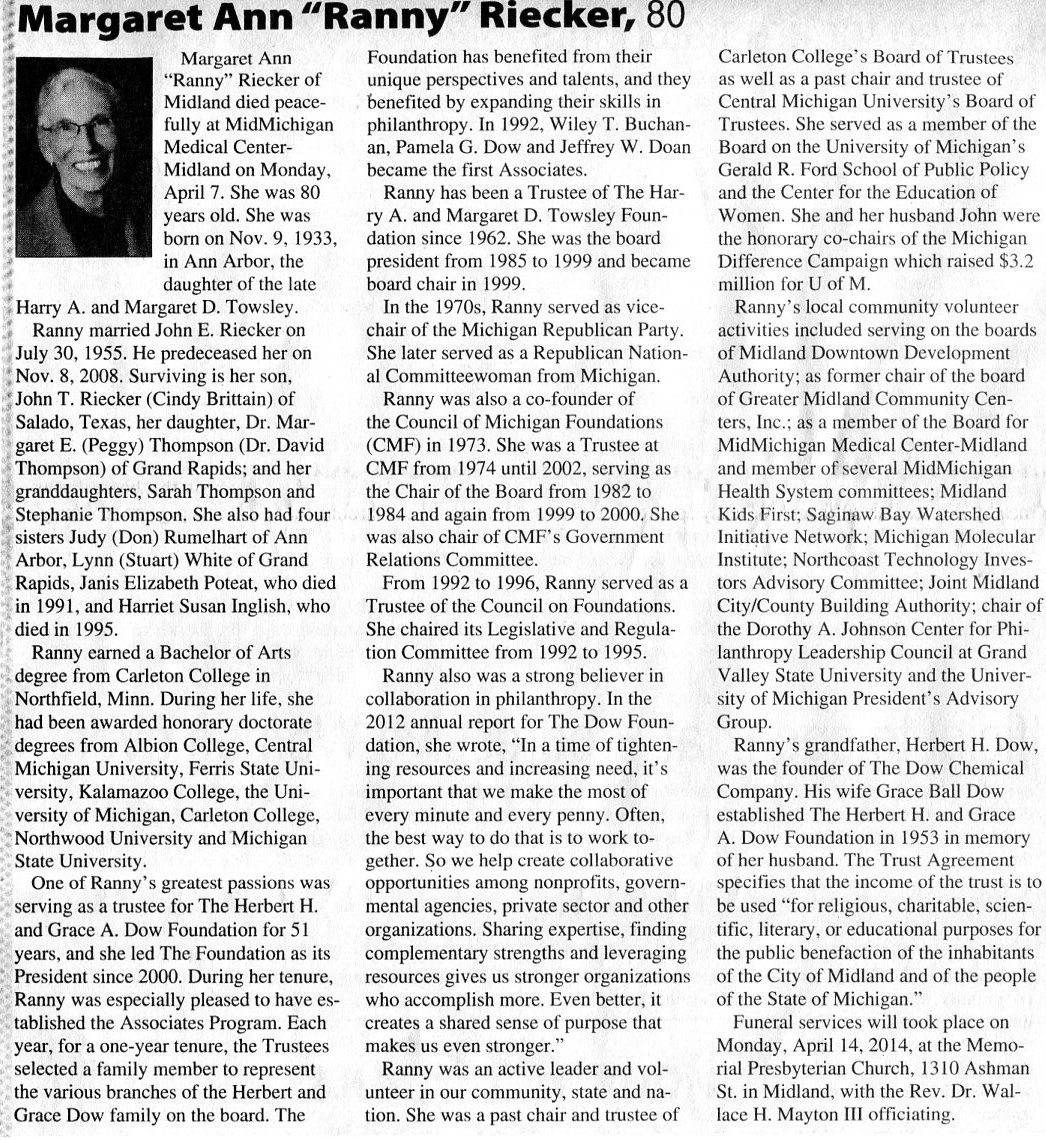 Margaret Ann "Ranny" Riecker, 80

Margaret Ann "Ranny" Riecker of Midland died peacefully at MidMichigan Medical Center-Midland on Monday, April 7. She was 80 years old. She was born on Nov. 9, 1933, in Ann Arbor, the daughter of the late Harry A. and Margaret D. Towsley.

Ranny married John E. Riecker on July 30, 1955. He predeceased her on Nov. 8, 2008. Surviving is her son, John T. Riecker (Cindy Brittain) of Salado, Texas, her daughter, Dr. Margaret E. (Peggy) Thompson (Dr. David Thompson) of Grand Rapids; and her granddaughters, Sarah Thompson and Stephanie Thompson. She also had four sisters Judy (Don) Rumelhart of Ann Arbor, Lynn (Stuart) White of Grand Rapids, Janis Elizabeth Poteat, who died in 1991, and Harriet Susan Inglish, who died in 1995.

Ranny earned a Bachelor of Arts degree from Carleton College in Northfield, Minn. During her life, she had been awarded honorary doctorate degrees from Albion College, Central Michigan University, Ferris State University, Kalamazoo College, the University of Michigan, Carleton College, Northwood University and Michigan State University.

One of Ranny's greatest passions was serving as a trustee for The Herbert H. and Grace A. Dow Foundation for 51 years, and she led The Foundation as its President since 2000. During her tenure, Ranny was especially pleased to have established the Associates Program. Each year, for a one-year tenure, the Trustees selected a family member to represent the various branches of the Herbert and Grace Dow family on the board. The Foundation has benefited from their unique perspectives and talents, and they benefited by expanding their skills in philanthropy. In 1992, Wiley T. Buchanan, Pamela G. Dow and Jeffrey W. Doan became the first Associates.

Ranny has been a Trustee of The Harry A. and Margaret D. Towsley Foundation since 1962. She was the board president from 1985 to 1999 and became board chair in 1999.

In the 1970s, Ranny served as vice-chair of the Michigan Republican Party. She later served as a Republican National Committeewoman from Michigan.

Ranny was also a co-founder of the Council of Michigan Foundations (CMF) in 1973. She was a Trustee at CMF from 1974 until 2002, serving as the Chair of the Board from 1982 to 1984 and again from 1999 to 2000. She was also chair of CMF's Government Relations Committee.

From 1992 to 1996, Ranny served as a Trustee of the Council on Foundations. She chaired its Legislative and Regulation Committee from 1992 to 1995.

Ranny also was a strong believer in collaboration in philanthropy. In the 2012 annual report for The Dow Foundation, she wrote, "In a time of tightening resources and increasing need, it's important that we make the most of every minute and every penny. Often, the best way to do that is to work together. So we help create collaborative opportunities among nonprofits, governmental agencies, private sector and other organizations. Sharing expertise, finding complementary strengths and leveraging resources gives us stronger organizations who accomplish more. Even better, it creates a shared sense of purpose that makes us even stronger."

Ranny was an active leader and volunteer in our community, state and nation. She was a past chair and trustee of Carleton College's Board of Trustees as well as a past chair and trustee of Central Michigan University's Board of Trustees. She served as a member of the Board on the University of Michigan's Gerald R. Ford School of Public Policy and the Center for the Education of Women. She and her husband John were the honorary co-chairs of the Michigan Difference Campaign which raised $3.2 million for U of M.

Ranny's local community volunteer activities included serving on the boards of Midland Downtown Development Authority; as former chair of the board of Greater Midland Community Centers, Inc.; as a member of the Board for MidMichigan Medical Center-Midland and member of several MidMichigan Health System committees; Midland Kids First; Saginaw Bay Watershed Initiative Network; Michigan Molecular Institute; Northcoast Technology Investors Advisory Committee; Joint Midland City/County Building Authority; chair of the Dorothy A. Johnson Center for Philanthropy Leadership Council at Grand Valley State University and the University of Michigan President's Advisory Group.

Ranny's grandfather, Herbert H. Dow, was the founder of The Dow Chemical Company. His wife Grace Ball Dow established The Herbert H. and Grace A. Dow Foundation in 1953 in memory of her husband. The Trust Agreement specifies that the income of the trust is to be used "for religious, charitable, scientific, literary, or educational purposes for the public benefaction of the inhabitants of the City of Midland and of the people of the State of Michigan."

Funeral services will took place on Monday, April 14, 2014, at the Memorial Presbyterian Church, 1310 Ashman St. in Midland, with the Rev. Dr. Wallace H. Mayton III officiating.